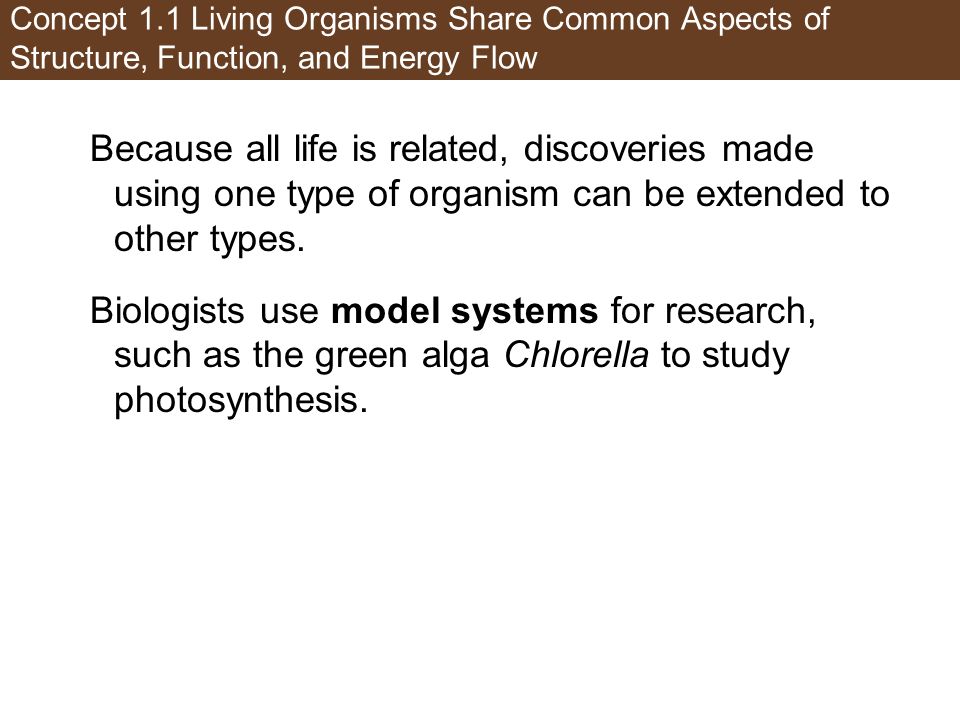 Concept 1.1 Living Organisms Share Common Aspects of Structure, Function, and Energy Flow

Because all life is related, discoveries made using one type of organism can be extended to other types.

Biologists use model systems for research, such as the green alga Chlorella to study photosynthesis.